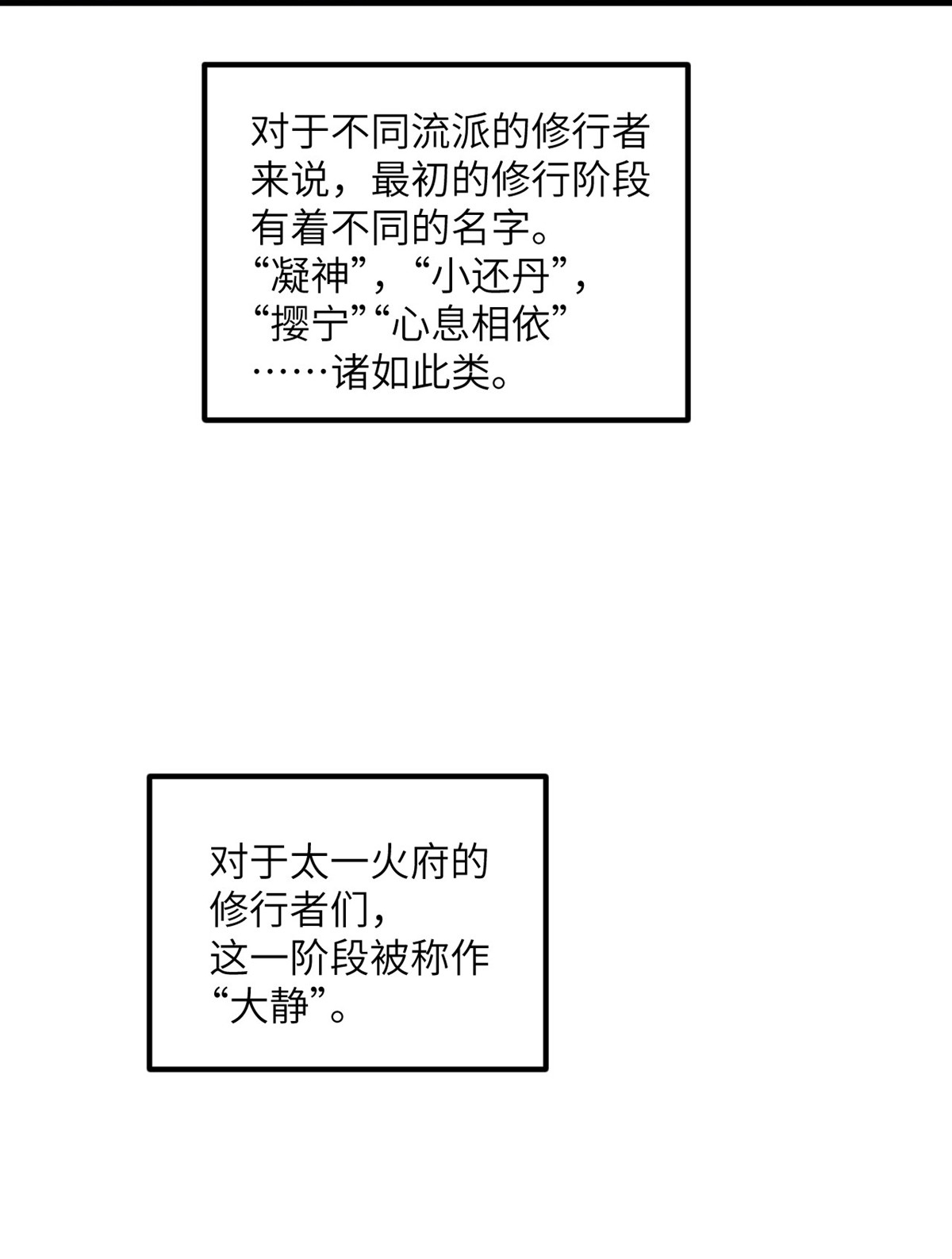 对于不同流派的修行者来说，最初的修行阶段有着不同的名字。“凝神”，“小还丹”，“撄宁”“心息相依”……诸如此类。

对于太一火府的修行者们，这一阶段被称作“大静”。